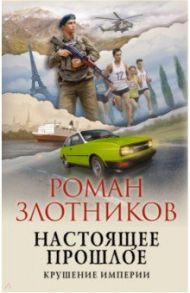 12

РОМАН ЗЛОТНИКОВ

НАСТОЯЩЕЕ ПРОШЛОЕ

КРУШЕНИЕ ИМПЕРИИ